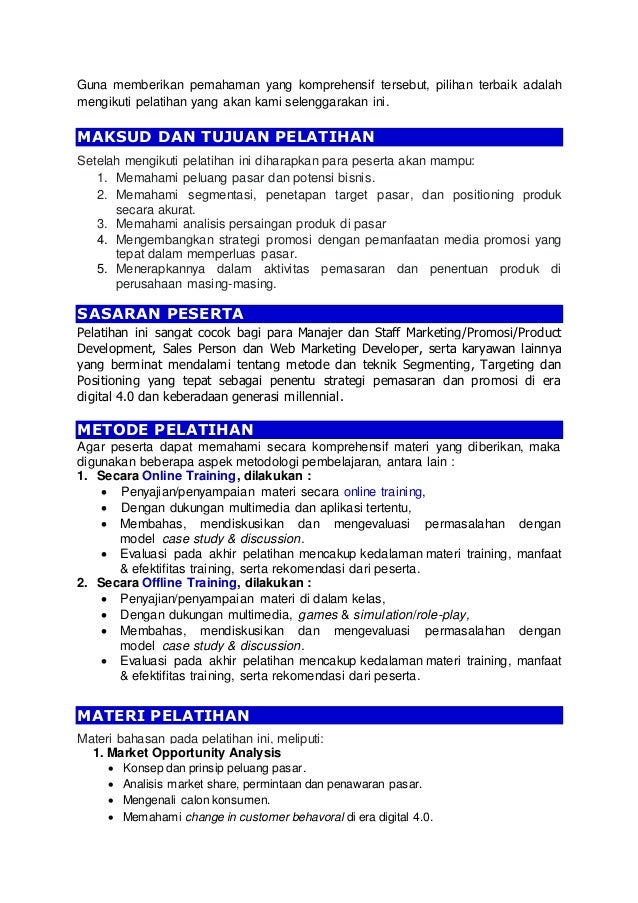 Guna memberikan pemahaman yang komprehensif tersebut, pilihan terbaik adalah mengikuti pelatihan yang akan kami selenggarakan ini.

MAKSUD DAN TUJUAN PELATIHAN

Setelah mengikuti pelatihan ini diharapkan para peserta akan mampu:
1. Memahami peluang pasar dan potensi bisnis.
2. Memahami segmentasi, penetapan target pasar, dan positioning produk secara akurat.
3. Memahami analisis persaingan produk di pasar
4. Mengembangkan strategi promosi dengan pemanfaatan media promosi yang tepat dalam memperluas pasar.
5. Menerapkannya dalam aktivitas pemasaran dan penentuan produk di perusahaan masing-masing.

SASARAN PESERTA

Pelatihan ini sangat cocok bagi para Manajer dan Staff Marketing/Promosi/Product Development, Sales Person dan Web Marketing Developer, serta karyawan lainnya yang berminat mendalami tentang metode dan teknik Segmenting, Targeting dan Positioning yang tepat sebagai penentu strategi pemasaran dan promosi di era digital 4.0 dan keberadaan generasi millennial.

METODE PELATIHAN

Agar peserta dapat memahami secara komprehensif materi yang diberikan, maka digunakan beberapa aspek metodologi pembelajaran, antara lain :
1. Secara Online Training, dilakukan :
• Penyajian/penyampaian materi secara online training,
• Dengan dukungan multimedia dan aplikasi tertentu,
• Membahas, mendiskusikan dan mengevaluasi permasalahan dengan model case study & discussion.
• Evaluasi pada akhir pelatihan mencakup kedalaman materi training, manfaat & efektifitas training, serta rekomendasi dari peserta.
2. Secara Offline Training, dilakukan :
• Penyajian/penyampaian materi di dalam kelas,
• Dengan dukungan multimedia, games & simulation/role-play,
• Membahas, mendiskusikan dan mengevaluasi permasalahan dengan model case study & discussion.
• Evaluasi pada akhir pelatihan mencakup kedalaman materi training, manfaat & efektifitas training, serta rekomendasi dari peserta.

MATERI PELATIHAN

Materi bahasan pada pelatihan ini, meliputi:
1. Market Opportunity Analysis
• Konsep dan prinsip peluang pasar.
• Analisis market share, permintaan dan penawaran pasar.
• Mengenali calon konsumen.
• Memahami change in customer behavoral di era digital 4.0.